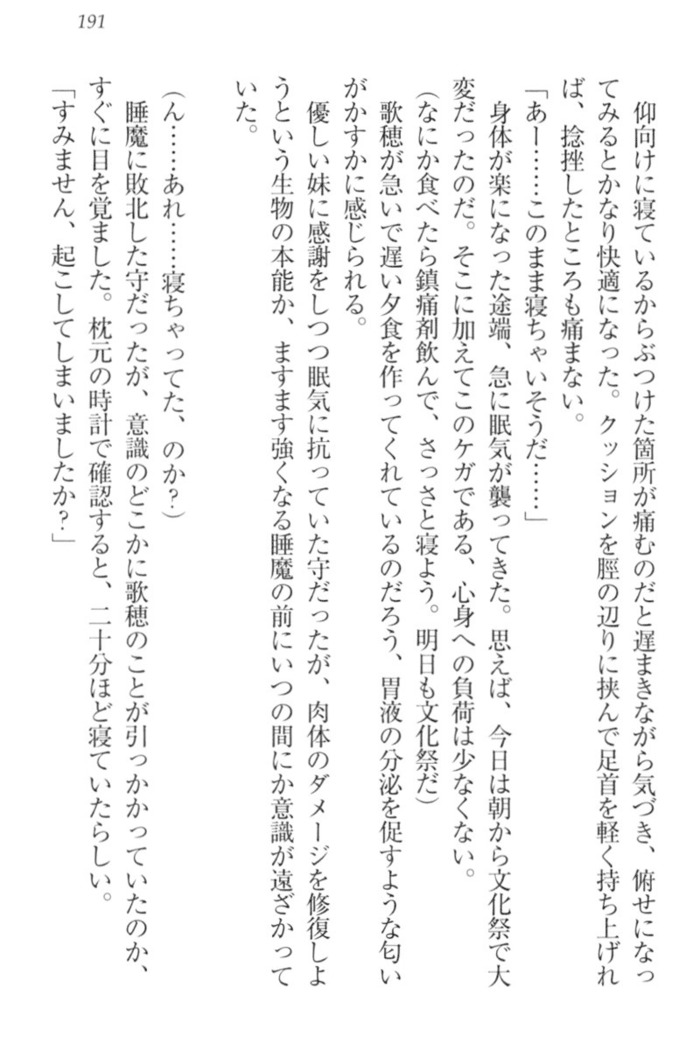 191

仰向けに寝ているからぶつけた箇所が痛むのだと遅まきながら気づき、俯せになってみるとかなり快適になった。クッションを脛の辺りに挟んで足首を軽く持ち上げれば、捻挫したところも痛まない。

「あー……このまま寝ちゃいそうだ……」

身体が楽になった途端、急に眠気が襲ってきた。思えば、今日は朝から文化祭で大変だったのだ。そこに加えてこのケガである、心身への負荷は少なくない。

（なにか食べたら鎮痛剤飲んで、さっさと寝よう。明日も文化祭だ）

歌穂が急いで遅い夕食を作ってくれているのだろう、胃液の分泌を促すような匂いがかすかに感じられる。

優しい妹に感謝をしつつ眠気に抗っていた守だったが、肉体のダメージを修復しようという生物の本能か、ますます強くなる睡魔の前にいつの間にか意識が遠ざかっていた。

（ん……あれ……寝ちゃってた、のか？）

睡魔に敗北した守だったが、意識のどこかに歌穂のことが引っかかっていたのか、すぐに目を覚ました。枕元の時計で確認すると、二十分ほど寝ていたらしい。

「すみません、起こしてしまいましたか？」